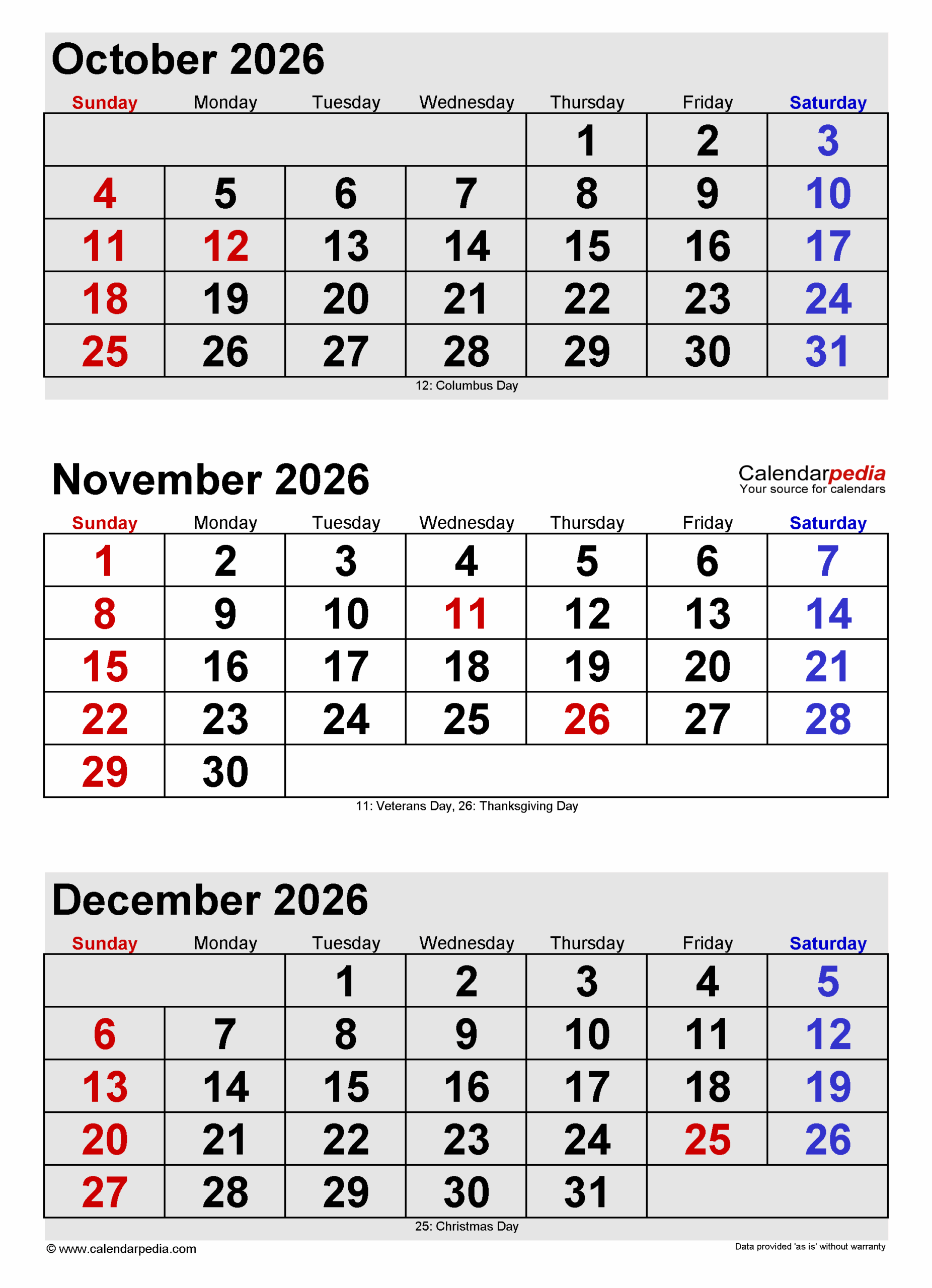 October 2026

| Sunday | Monday | Tuesday | Wednesday | Thursday | Friday | Saturday |
|---|---|---|---|---|---|---|
| | | | | 1 | 2 | 3 |
| 4 | 5 | 6 | 7 | 8 | 9 | 10 |
| 11 | 12 | 13 | 14 | 15 | 16 | 17 |
| 18 | 19 | 20 | 21 | 22 | 23 | 24 |
| 25 | 26 | 27 | 28 | 29 | 30 | 31 |

12: Columbus Day

November 2026

Calendarpedia
Your source for calendars

| Sunday | Monday | Tuesday | Wednesday | Thursday | Friday | Saturday |
|---|---|---|---|---|---|---|
| 1 | 2 | 3 | 4 | 5 | 6 | 7 |
| 8 | 9 | 10 | 11 | 12 | 13 | 14 |
| 15 | 16 | 17 | 18 | 19 | 20 | 21 |
| 22 | 23 | 24 | 25 | 26 | 27 | 28 |
| 29 | 30 | | | | | |

11: Veterans Day, 26: Thanksgiving Day

December 2026

| Sunday | Monday | Tuesday | Wednesday | Thursday | Friday | Saturday |
|---|---|---|---|---|---|---|
| | | 1 | 2 | 3 | 4 | 5 |
| 6 | 7 | 8 | 9 | 10 | 11 | 12 |
| 13 | 14 | 15 | 16 | 17 | 18 | 19 |
| 20 | 21 | 22 | 23 | 24 | 25 | 26 |
| 27 | 28 | 29 | 30 | 31 | | |

25: Christmas Day

© www.calendarpedia.com

Data provided 'as is' without warranty